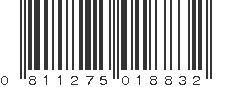 0 811275 018832